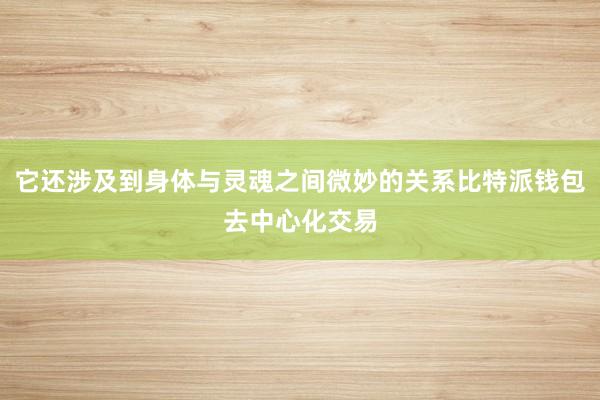 它还涉及到身体与灵魂之间微妙的关系比特派钱包去中心化交易